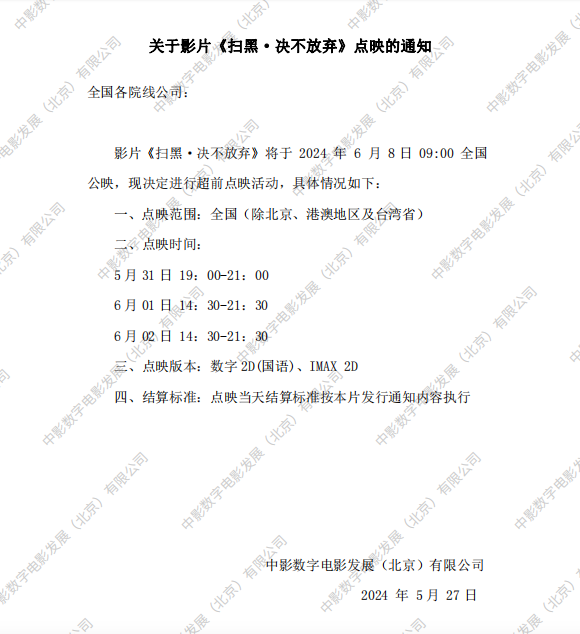 关于影片《扫黑·决不放弃》点映的通知

全国各院线公司：

影片《扫黑·决不放弃》将于2024年6月8日09:00全国公映，现决定进行超前点映活动，具体情况如下：

一、点映范围：全国（除北京、港澳地区及台湾省）

二、点映时间：

5月31日19：00-21：00

6月01日14：30-21：30

6月02日14：30-21：30

三、点映版本：数字2D(国语)、IMAX 2D

四、结算标准：点映当天结算标准按本片发行通知内容执行

中影数字电影发展（北京）有限公司

2024年5月27日

中影数字电影发展（北京）有限公司